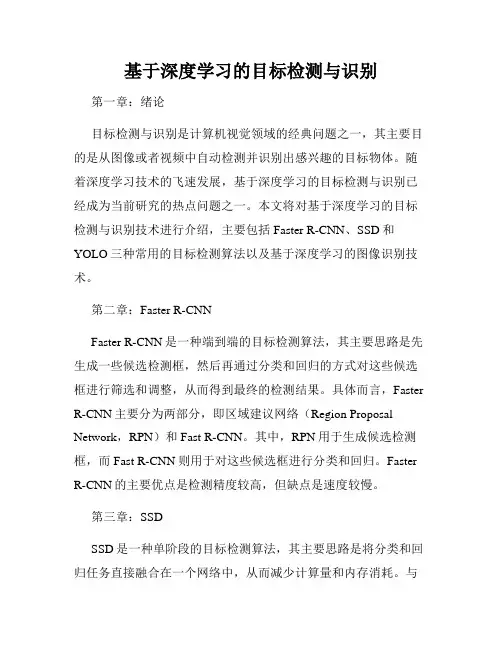 基于深度学习的目标检测与识别

第一章：绪论

目标检测与识别是计算机视觉领域的经典问题之一，其主要目的是从图像或者视频中自动检测并识别出感兴趣的目标物体。随着深度学习技术的飞速发展，基于深度学习的目标检测与识别已经成为当前研究的热点问题之一。本文将对基于深度学习的目标检测与识别技术进行介绍，主要包括 Faster R-CNN、SSD 和 YOLO 三种常用的目标检测算法以及基于深度学习的图像识别技术。

第二章：Faster R-CNN

Faster R-CNN 是一种端到端的目标检测算法，其主要思路是先生成一些候选检测框，然后再通过分类和回归的方式对这些候选框进行筛选和调整，从而得到最终的检测结果。具体而言，Faster R-CNN 主要分为两部分，即区域建议网络（Region Proposal Network，RPN）和 Fast R-CNN。其中，RPN 用于生成候选检测框，而 Fast R-CNN 则用于对这些候选框进行分类和回归。Faster R-CNN 的主要优点是检测精度较高，但缺点是速度较慢。

第三章：SSD

SSD 是一种单阶段的目标检测算法，其主要思路是将分类和回归任务直接融合在一个网络中，从而减少计算量和内存消耗。与